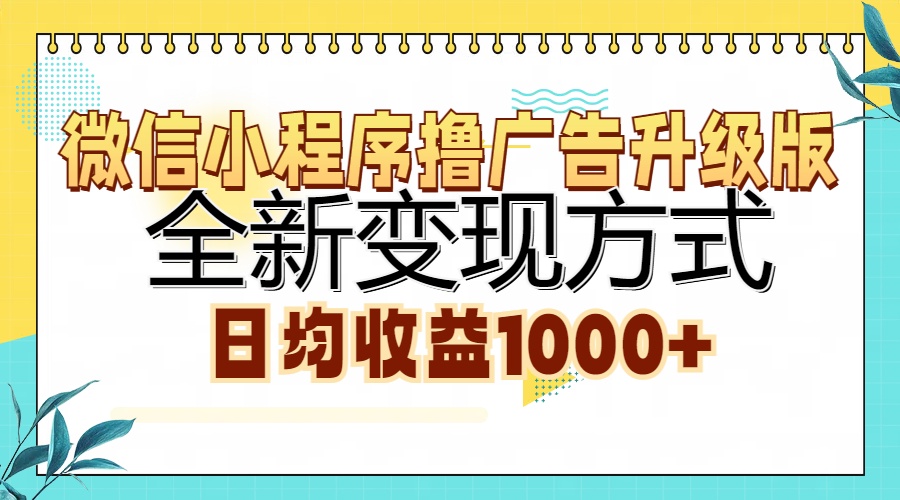 微信小程序撸广告升级版
全新变现方式
日均收益1000+